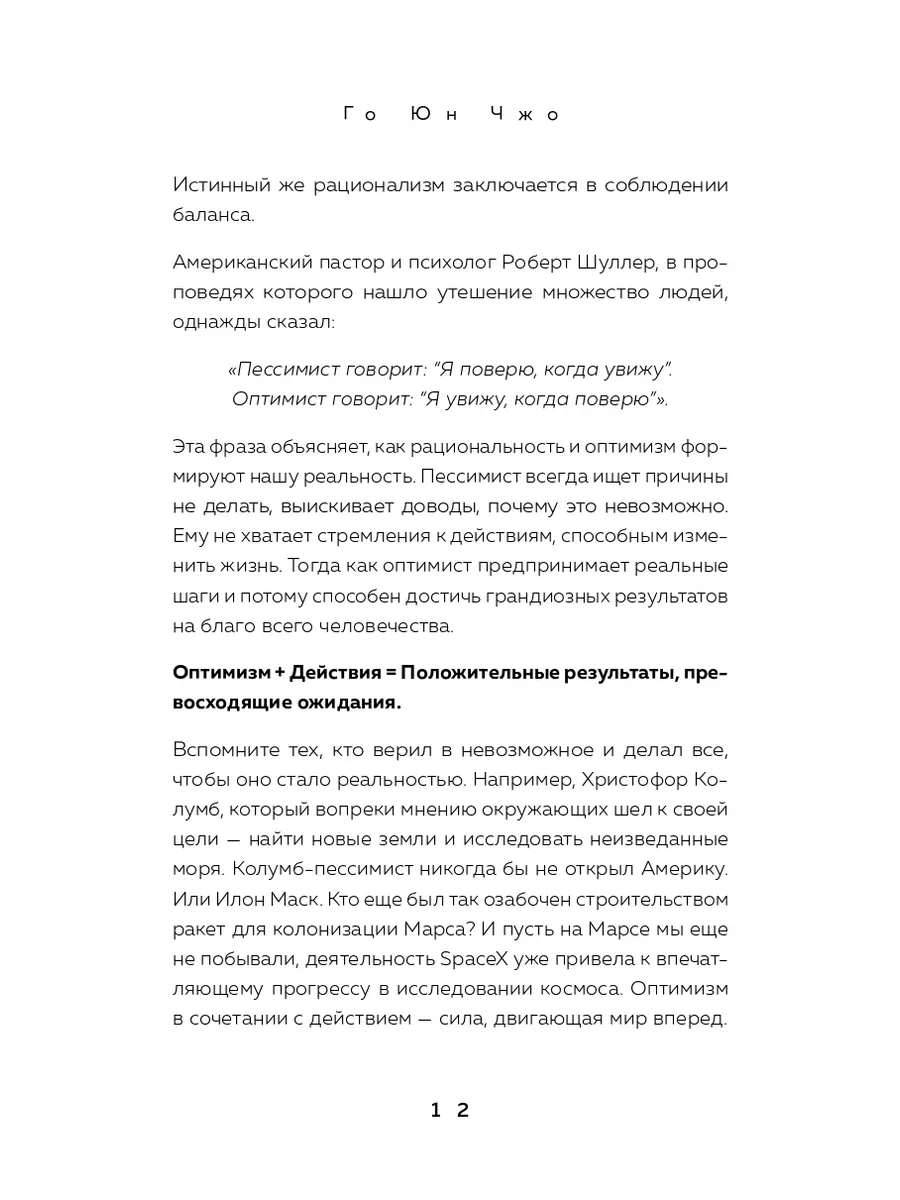 Го Юн Чжо

Истинный же рационализм заключается в соблюдении баланса.

Американский пастор и психолог Роберт Шуллер, в проповедях которого нашло утешение множество людей, однажды сказал:

«Пессимист говорит: "Я поверю, когда увижу". Оптимист говорит: "Я увижу, когда поверю"».

Эта фраза объясняет, как рациональность и оптимизм формируют нашу реальность. Пессимист всегда ищет причины не делать, выискивает доводы, почему это невозможно. Ему не хватает стремления к действиям, способным изменить жизнь. Тогда как оптимист предпринимает реальные шаги и потому способен достичь грандиозных результатов на благо всего человечества.

Оптимизм + Действия = Положительные результаты, превосходящие ожидания.

Вспомните тех, кто верил в невозможное и делал все, чтобы оно стало реальностью. Например, Христофор Колумб, который вопреки мнению окружающих шел к своей цели — найти новые земли и исследовать неизведанные моря. Колумб-пессимист никогда бы не открыл Америку. Или Илон Маск. Кто еще был так озабочен строительством ракет для колонизации Марса? И пусть на Марсе мы еще не побывали, деятельность SpaceX уже привела к впечатляющему прогрессу в исследовании космоса. Оптимизм в сочетании с действием — сила, двигающая мир вперед.

12